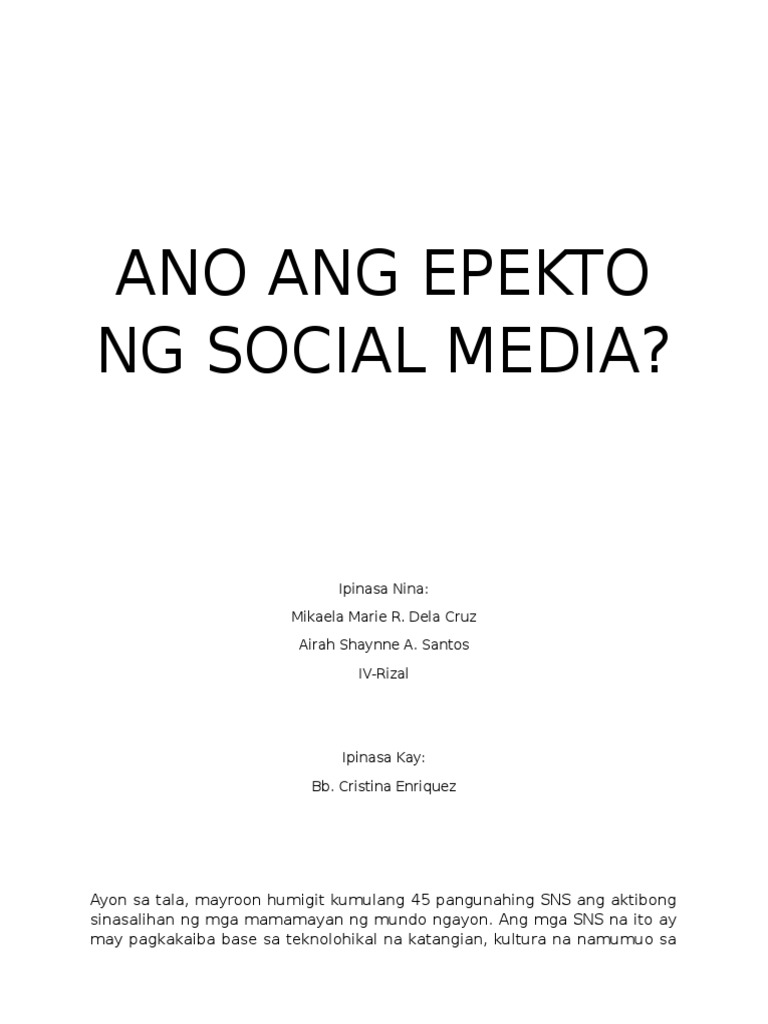 ANO ANG EPEKTO NG SOCIAL MEDIA?

Ipinasa Nina:

Mikaela Marie R. Dela Cruz

Airah Shaynne A. Santos

IV-Rizal

Ipinasa Kay:

Bb. Cristina Enriquez

Ayon sa tala, mayroon humigit kumulang 45 pangunahing SNS ang aktibong sinasalihan ng mga mamamayan ng mundo ngayon. Ang mga SNS na ito ay may pagkakaiba base sa teknolohikal na katangian, kultura na namumuo sa